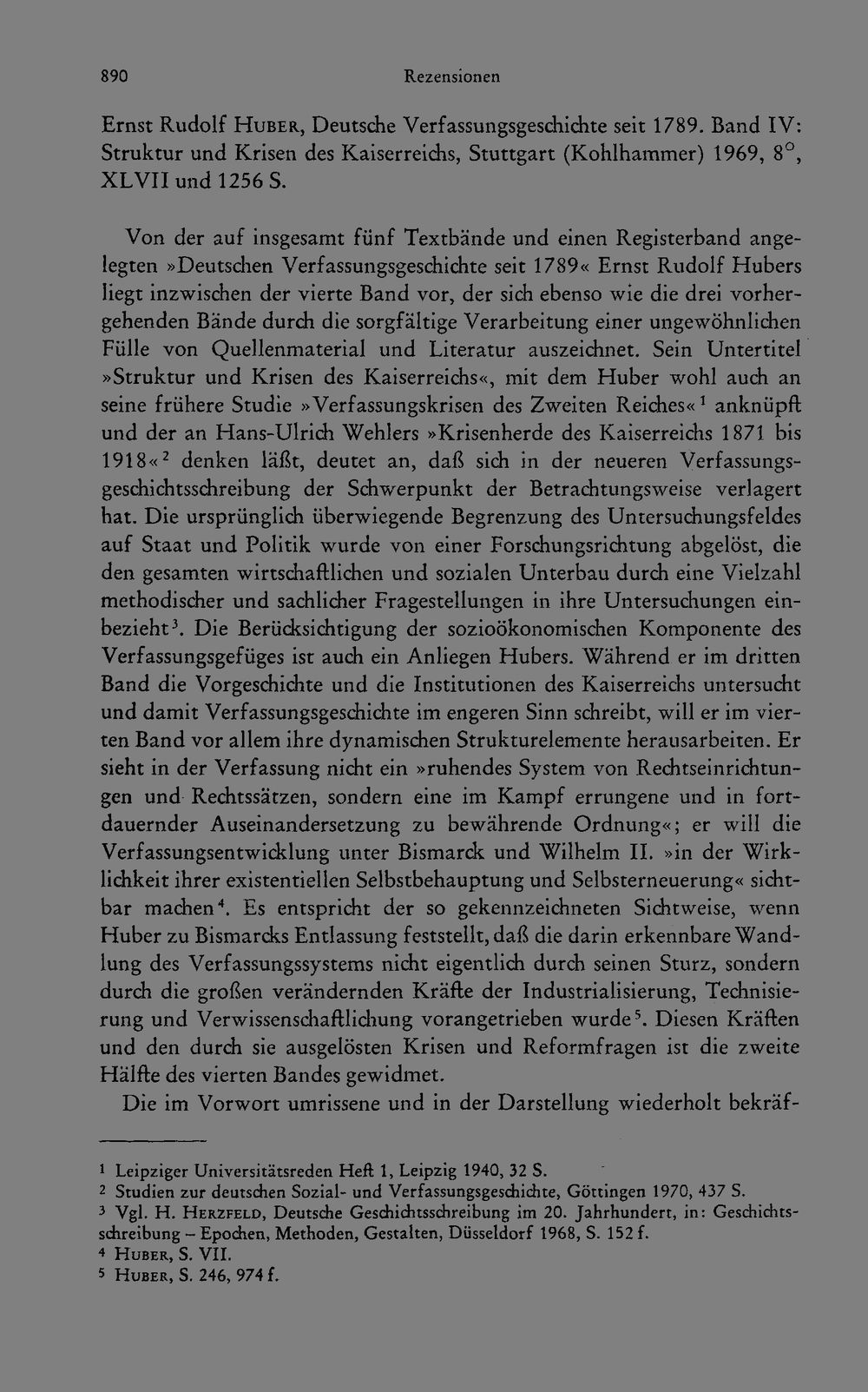 890 Rezensionen

Ernst Rudolf Huber, Deutsche Verfassungsgeschichte seit 1789. Band IV: Struktur und Krisen des Kaiserreichs, Stuttgart (Kohlhammer) 1969, 8°, XLVII und 1256 S.

Von der auf insgesamt fünf Textbände und einen Registerband angelegten »Deutschen Verfassungsgeschichte seit 1789« Ernst Rudolf Hubers liegt inzwischen der vierte Band vor, der sich ebenso wie die drei vorhergehenden Bände durch die sorgfältige Verarbeitung einer ungewöhnlichen Fülle von Quellenmaterial und Literatur auszeichnet. Sein Untertitel »Struktur und Krisen des Kaiserreichs«, mit dem Huber wohl auch an seine frühere Studie »Verfassungskrisen des Zweiten Reiches«$^{1}$ anknüpft und der an Hans-Ulrich Wehlers »Krisenherde des Kaiserreichs 1871 bis 1918«$^{2}$ denken läßt, deutet an, daß sich in der neueren Verfassungsgeschichtsschreibung der Schwerpunkt der Betrachtungsweise verlagert hat. Die ursprünglich überwiegende Begrenzung des Untersuchungsfeldes auf Staat und Politik wurde von einer Forschungsrichtung abgelöst, die den gesamten wirtschaftlichen und sozialen Unterbau durch eine Vielzahl methodischer und sachlicher Fragestellungen in ihre Untersuchungen einbezieht$^{3}$. Die Berücksichtigung der sozioökonomischen Komponente des Verfassungsgefüges ist auch ein Anliegen Hubers. Während er im dritten Band die Vorgeschichte und die Institutionen des Kaiserreichs untersucht und damit Verfassungsgeschichte im engeren Sinn schreibt, will er im vierten Band vor allem ihre dynamischen Strukturelemente herausarbeiten. Er sieht in der Verfassung nicht ein »ruhendes System von Rechtseinrichtungen und Rechtssätzen, sondern eine im Kampf errungene und in fortdauernder Auseinandersetzung zu bewährende Ordnung«; er will die Verfassungsentwicklung unter Bismarck und Wilhelm II. »in der Wirklichkeit ihrer existentiellen Selbstbehauptung und Selbsterneuerung« sichtbar machen$^{4}$. Es entspricht der so gekennzeichneten Sichtweise, wenn Huber zu Bismarcks Entlassung feststellt, daß die darin erkennbare Wandlung des Verfassungssystems nicht eigentlich durch seinen Sturz, sondern durch die großen verändernden Kräfte der Industrialisierung, Technisierung und Verwissenschaftlichung vorangetrieben wurde$^{5}$. Diesen Kräften und den durch sie ausgelösten Krisen und Reformfragen ist die zweite Hälfte des vierten Bandes gewidmet.

Die im Vorwort umrissene und in der Darstellung wiederholt bekräf-

$^{1}$ Leipziger Universitätsreden Heft 1, Leipzig 1940, 32 S.
$^{2}$ Studien zur deutschen Sozial- und Verfassungsgeschichte, Göttingen 1970, 437 S.
$^{3}$ Vgl. H. Herzfeld, Deutsche Geschichtsschreibung im 20. Jahrhundert, in: Geschichtsschreibung – Epochen, Methoden, Gestalten, Düsseldorf 1968, S. 152 f.
$^{4}$ Huber, S. VII.
$^{5}$ Huber, S. 246, 974 f.